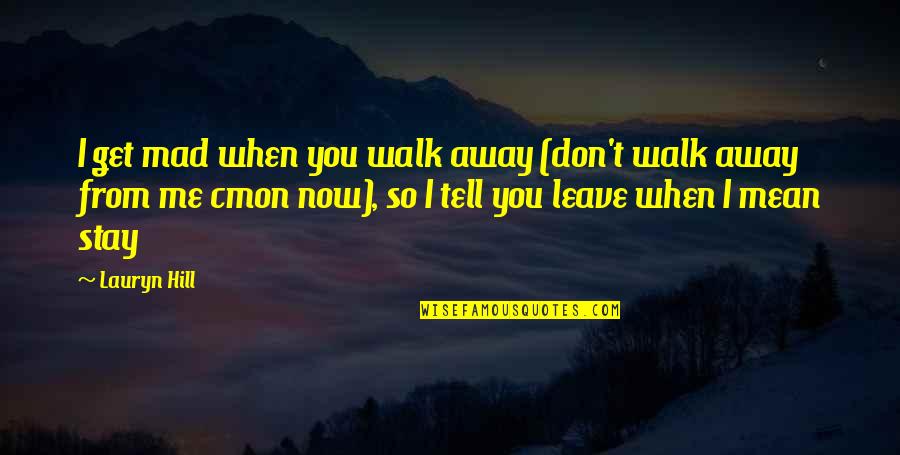 I get mad when you walk away (don't walk away from me cmon now), so I tell you leave when I mean stay

~ Lauryn Hill

WISEFAMOUSQUOTES.COM